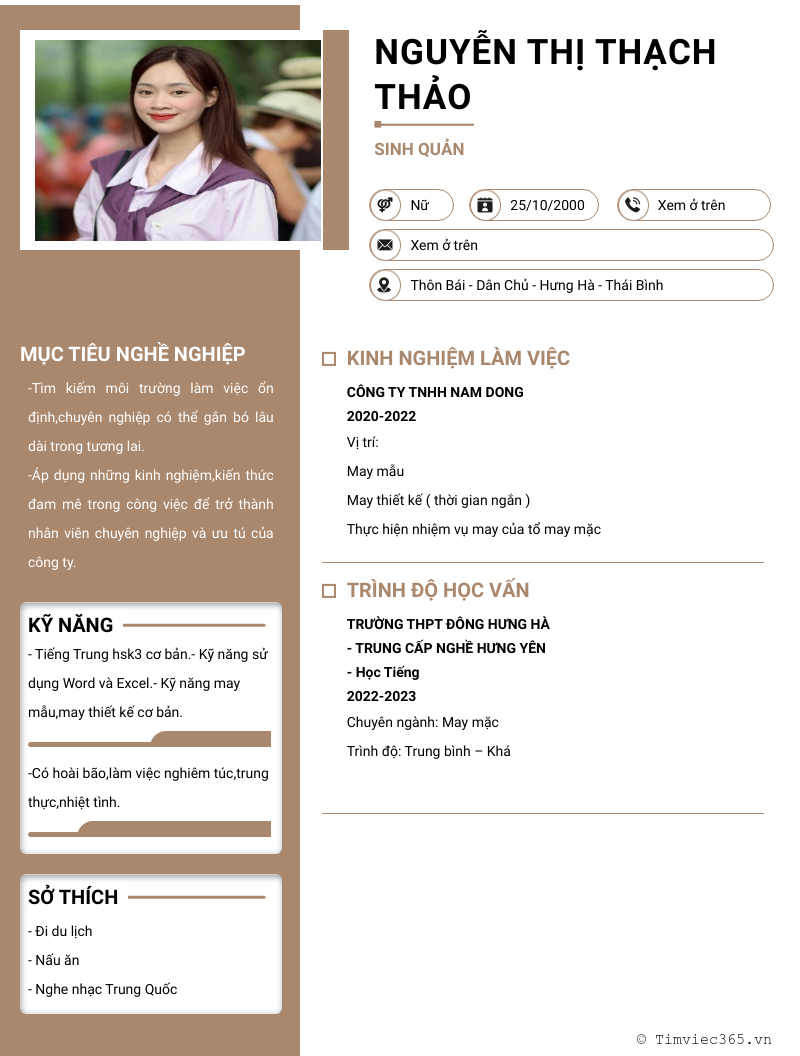 NGUYỄN THỊ THẠCH THẢO

SINH QUẢN

Nữ

25/10/2000

Xem ở trên

Xem ở trên

Thôn Bái - Dân Chủ - Hưng Hà - Thái Bình

MỤC TIÊU NGHỀ NGHIỆP

-Tìm kiếm môi trường làm việc ổn định,chuyên nghiệp có thể gắn bó lâu dài trong tương lai.

-Áp dụng những kinh nghiệm,kiến thức đam mê trong công việc để trở thành nhân viên chuyên nghiệp và ưu tú của công ty.

KỸ NĂNG

- Tiếng Trung hsk3 cơ bản.- Kỹ năng sử dụng Word và Excel.- Kỹ năng may mẫu,may thiết kế cơ bản.

-Có hoài bão,làm việc nghiêm túc,trung thực,nhiệt tình.

SỞ THÍCH

- Đi du lịch

- Nấu ăn

- Nghe nhạc Trung Quốc

KINH NGHIỆM LÀM VIỆC

CÔNG TY TNHH NAM DONG

2020-2022

Vị trí:

May mẫu

May thiết kế ( thời gian ngắn )

Thực hiện nhiệm vụ may của tổ may mặc

TRÌNH ĐỘ HỌC VẤN

TRƯỜNG THPT ĐÔNG HƯNG HÀ

- TRUNG CẤP NGHỀ HƯNG YÊN

- Học Tiếng

2022-2023

Chuyên ngành: May mặc

Trình độ: Trung bình – Khá

© Timviec365.vn